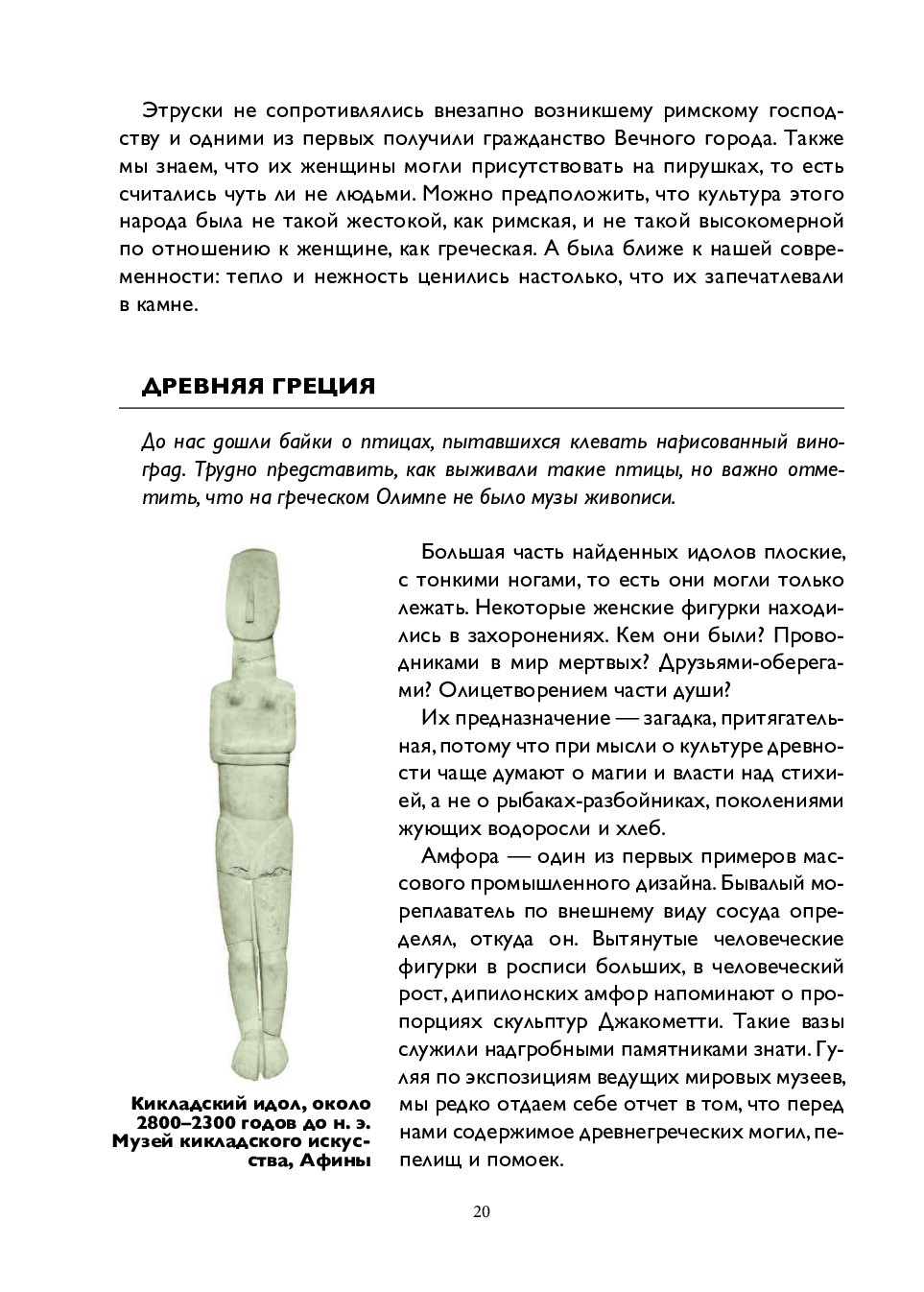 Этруски не сопротивлялись внезапно возникшему римскому господству и одними из первых получили гражданство Вечного города. Также мы знаем, что их женщины могли присутствовать на пирушках, то есть считались чуть ли не людьми. Можно предположить, что культура этого народа была не такой жестокой, как римская, и не такой высокомерной по отношению к женщине, как греческая. А была ближе к нашей современности: тепло и нежность ценились настолько, что их запечатлевали в камне.

ДРЕВНЯЯ ГРЕЦИЯ

До нас дошли байки о птицах, пытавшихся клевать нарисованный виноград. Трудно представить, как выживали такие птицы, но важно отметить, что на греческом Олимпе не было музы живописи.

Большая часть найденных идолов плоские, с тонкими ногами, то есть они могли только лежать. Некоторые женские фигурки находились в захоронениях. Кем они были? Проводниками в мир мертвых? Друзьями-оберегами? Олицетворением части души?

Их предназначение — загадка, притягательная, потому что при мысли о культуре древности чаще думают о магии и власти над стихией, а не о рыбаках-разбойниках, поколениями жующих водоросли и хлеб.

Амфора — один из первых примеров массового промышленного дизайна. Бывалый мореплаватель по внешнему виду сосуда определял, откуда он. Вытянутые человеческие фигурки в росписи больших, в человеческий рост, дипилонских амфор напоминают о пропорциях скульптур Джакометти. Такие вазы служили надгробными памятниками знати. Гуляя по экспозициям ведущих мировых музеев, мы редко отдаем себе отчет в том, что перед нами содержимое древнегреческих могил, пепелищ и помоек.

Кикладский идол, около 2800–2300 годов до н. э. Музей кикладского искусства, Афины

20